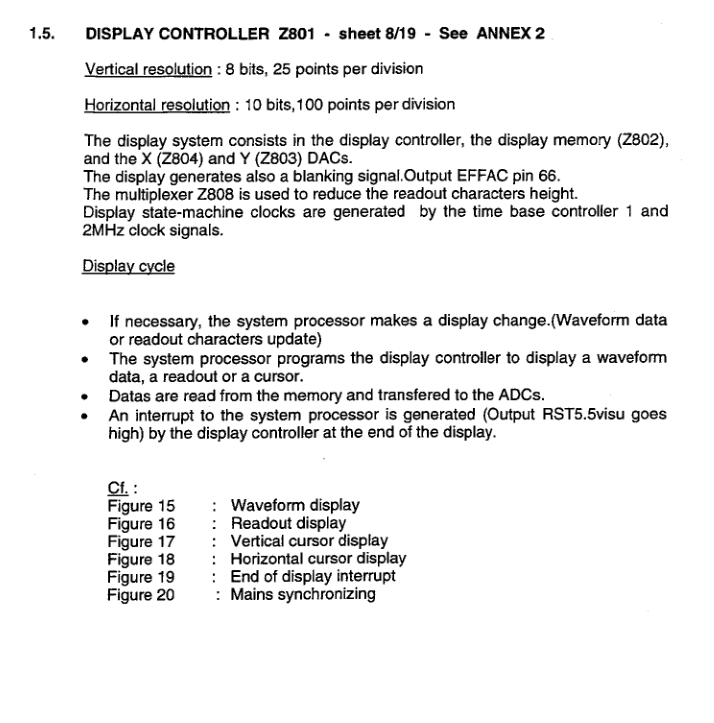 1.5. DISPLAY CONTROLLER Z801 - sheet 8/19 - See ANNEX 2

Vertical resolution : 8 bits, 25 points per division

Horizontal resolution : 10 bits,100 points per division

The display system consists in the display controller, the display memory (Z802), and the X (Z804) and Y (Z803) DACs.
The display generates also a blanking signal.Output EFFAC pin 66.
The multiplexer Z808 is used to reduce the readout characters height.
Display state-machine clocks are generated by the time base controller 1 and 2MHz clock signals.

Display cycle

• If necessary, the system processor makes a display change.(Waveform data or readout characters update)
• The system processor programs the display controller to display a waveform data, a readout or a cursor.
• Datas are read from the memory and transfered to the ADCs.
• An interrupt to the system processor is generated (Output RST5.5visu goes high) by the display controller at the end of the display.

Cf. :
Figure 15 : Waveform display
Figure 16 : Readout display
Figure 17 : Vertical cursor display
Figure 18 : Horizontal cursor display
Figure 19 : End of display interrupt
Figure 20 : Mains synchronizing